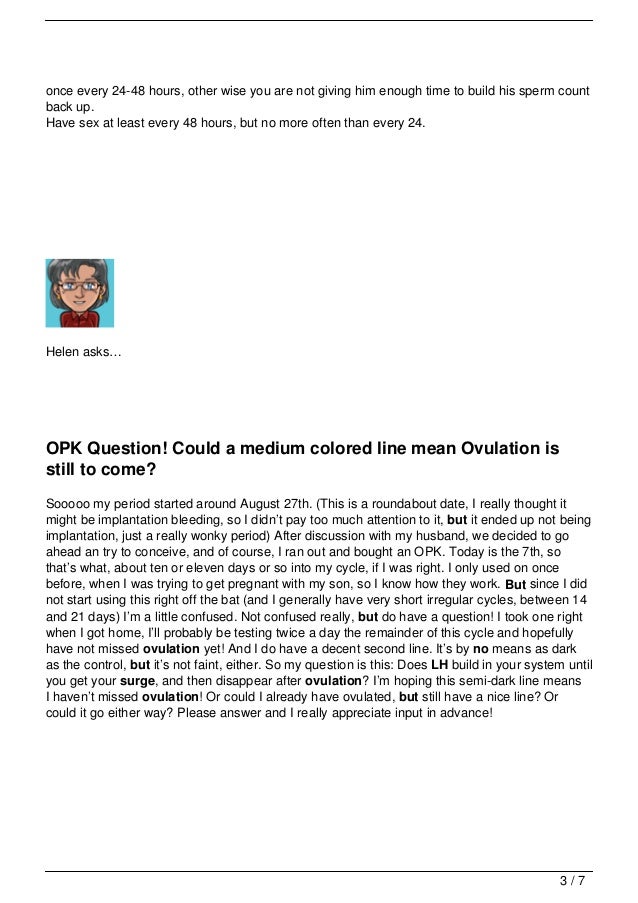 once every 24-48 hours, other wise you are not giving him enough time to build his sperm count back up.
Have sex at least every 48 hours, but no more often than every 24.

Helen asks…

OPK Question! Could a medium colored line mean Ovulation is still to come?

Sooooo my period started around August 27th. (This is a roundabout date, I really thought it might be implantation bleeding, so I didn't pay too much attention to it, but it ended up not being implantation, just a really wonky period) After discussion with my husband, we decided to go ahead an try to conceive, and of course, I ran out and bought an OPK. Today is the 7th, so that's what, about ten or eleven days or so into my cycle, if I was right. I only used on once before, when I was trying to get pregnant with my son, so I know how they work. But since I did not start using this right off the bat (and I generally have very short irregular cycles, between 14 and 21 days) I'm a little confused. Not confused really, but do have a question! I took one right when I got home, I'll probably be testing twice a day the remainder of this cycle and hopefully have not missed ovulation yet! And I do have a decent second line. It's by no means as dark as the control, but it's not faint, either. So my question is this: Does LH build in your system until you get your surge, and then disappear after ovulation? I'm hoping this semi-dark line means I haven't missed ovulation! Or could I already have ovulated, but still have a nice line? Or could it go either way? Please answer and I really appreciate input in advance!

3 / 7